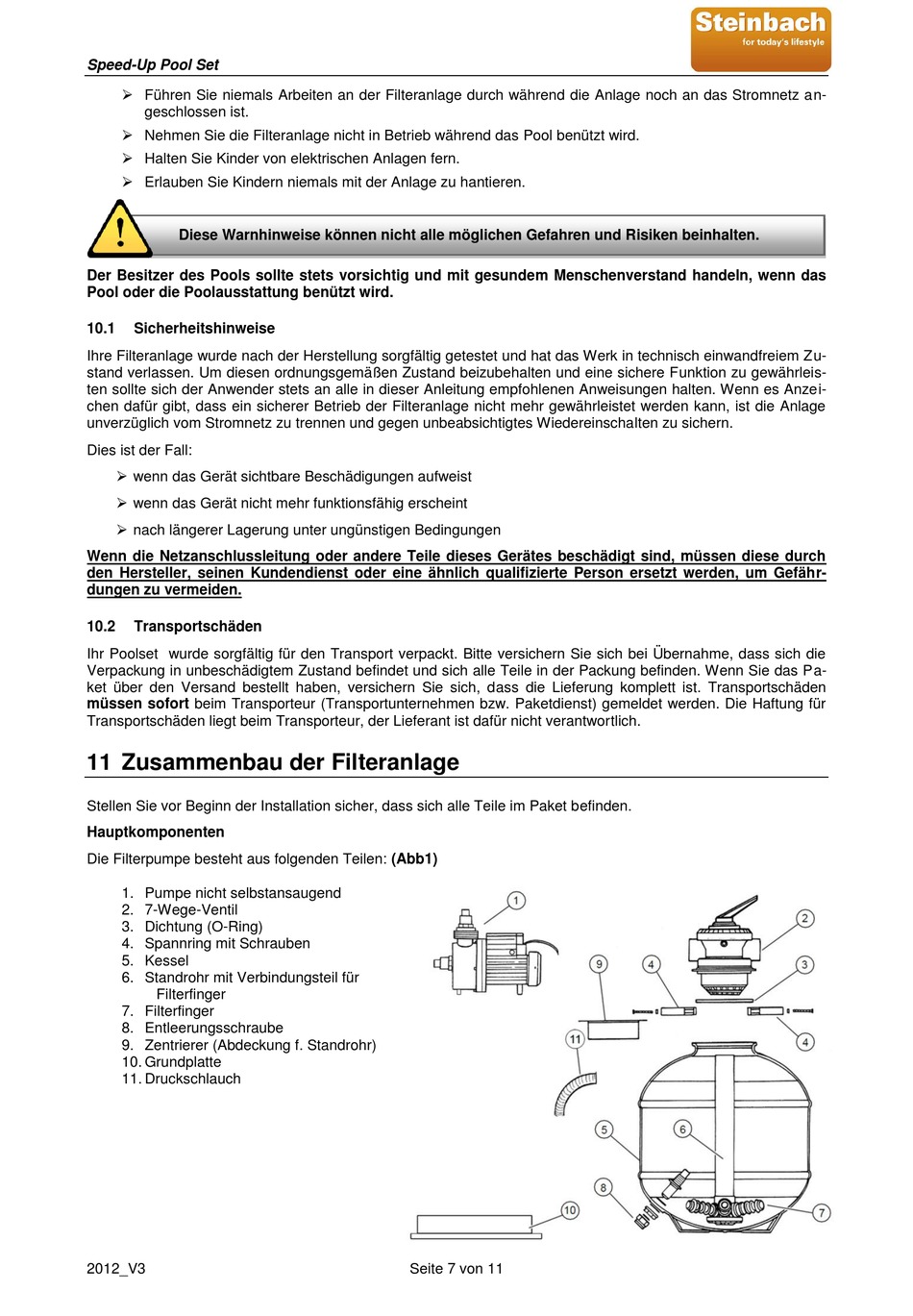 Speed-Up Pool Set

Steinbach
for today's lifestyle

➢ Führen Sie niemals Arbeiten an der Filteranlage durch während die Anlage noch an das Stromnetz angeschlossen ist.

➢ Nehmen Sie die Filteranlage nicht in Betrieb während das Pool benützt wird.

➢ Halten Sie Kinder von elektrischen Anlagen fern.

➢ Erlauben Sie Kindern niemals mit der Anlage zu hantieren.

Diese Warnhinweise können nicht alle möglichen Gefahren und Risiken beinhalten.

Der Besitzer des Pools sollte stets vorsichtig und mit gesundem Menschenverstand handeln, wenn das Pool oder die Poolausstattung benützt wird.

10.1 Sicherheitshinweise

Ihre Filteranlage wurde nach der Herstellung sorgfältig getestet und hat das Werk in technisch einwandfreiem Zustand verlassen. Um diesen ordnungsgemäßen Zustand beizubehalten und eine sichere Funktion zu gewährleisten sollte sich der Anwender stets an alle in dieser Anleitung empfohlenen Anweisungen halten. Wenn es Anzeichen dafür gibt, dass ein sicherer Betrieb der Filteranlage nicht mehr gewährleistet werden kann, ist die Anlage unverzüglich vom Stromnetz zu trennen und gegen unbeabsichtigtes Wiedereinschalten zu sichern.

Dies ist der Fall:

➢ wenn das Gerät sichtbare Beschädigungen aufweist

➢ wenn das Gerät nicht mehr funktionsfähig erscheint

➢ nach längerer Lagerung unter ungünstigen Bedingungen

Wenn die Netzanschlussleitung oder andere Teile dieses Gerätes beschädigt sind, müssen diese durch den Hersteller, seinen Kundendienst oder eine ähnlich qualifizierte Person ersetzt werden, um Gefährdungen zu vermeiden.

10.2 Transportschäden

Ihr Poolset wurde sorgfältig für den Transport verpackt. Bitte versichern Sie sich bei Übernahme, dass sich die Verpackung in unbeschädigtem Zustand befindet und sich alle Teile in der Packung befinden. Wenn Sie das Paket über den Versand bestellt haben, versichern Sie sich, dass die Lieferung komplett ist. Transportschäden müssen sofort beim Transporteur (Transportunternehmen bzw. Paketdienst) gemeldet werden. Die Haftung für Transportschäden liegt beim Transporteur, der Lieferant ist dafür nicht verantwortlich.

11 Zusammenbau der Filteranlage

Stellen Sie vor Beginn der Installation sicher, dass sich alle Teile im Paket befinden.

Hauptkomponenten

Die Filterpumpe besteht aus folgenden Teilen: (Abb1)

1. Pumpe nicht selbstansaugend
2. 7-Wege-Ventil
3. Dichtung (O-Ring)
4. Spannring mit Schrauben
5. Kessel
6. Standrohr mit Verbindungsteil für Filterfinger
7. Filterfinger
8. Entleerungsschraube
9. Zentrierer (Abdeckung f. Standrohr)
10. Grundplatte
11. Druckschlauch

1 2 9 4 3 11 4 5 6 8 10 7

2012_V3

Seite 7 von 11